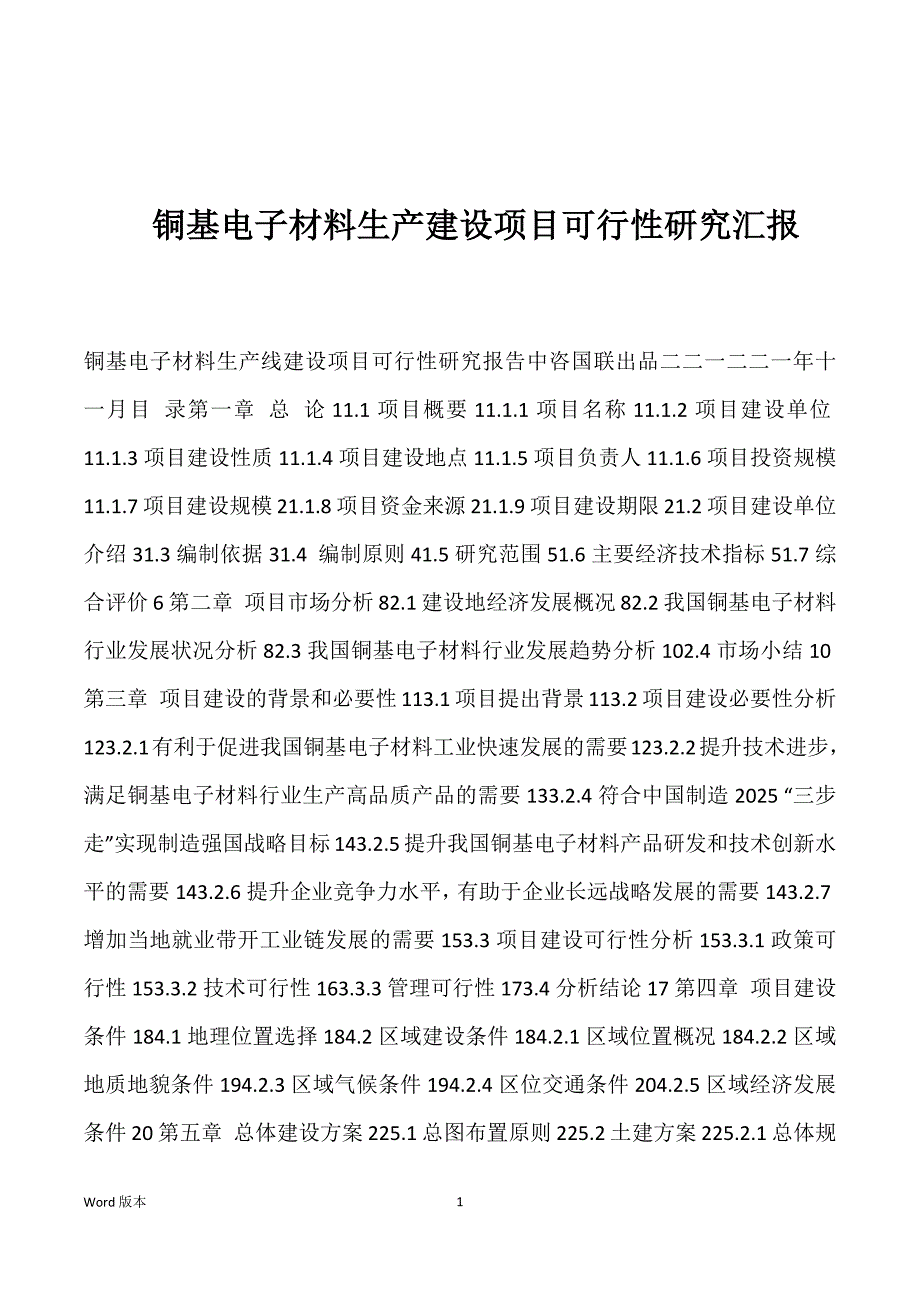 铜基电子材料生产建设项目可行性研究汇报

铜基电子材料生产线建设项目可行性研究报告中咨国联出品二二一二二一年十一月目 录第一章 总 论 11.1 项目概要 11.1.1 项目名称 11.1.2 项目建设单位 11.1.3 项目建设性质 11.1.4 项目建设地点 11.1.5 项目负责人 11.1.6 项目投资规模 11.1.7 项目建设规模 21.1.8 项目资金来源 21.1.9 项目建设期限 21.2 项目建设单位介绍 31.3 编制依据 31.4 编制原则 41.5 研究范围 51.6 主要经济技术指标 51.7 综合评价 6 第二章 项目市场分析 82.1 建设地经济发展概况 82.2 我国铜基电子材料行业发展状况分析 82.3 我国铜基电子材料行业发展趋势分析 102.4 市场小结 10 第三章 项目建设的背景和必要性 113.1 项目提出背景 113.2 项目建设必要性分析 123.2.1 有利于促进我国铜基电子材料工业快速发展的需要 123.2.2 提升技术进步，满足铜基电子材料行业生产高品质产品的需要 133.2.4 符合中国制造 2025 “三步走”实现制造强国战略目标 143.2.5 提升我国铜基电子材料产品研发和技术创新水平的需要 143.2.6 提升企业竞争力水平，有助于企业长远战略发展的需要 143.2.7 增加当地就业带开工业链发展的需要 153.3 项目建设可行性分析 153.3.1 政策可行性 153.3.2 技术可行性 163.3.3 管理可行性 173.4 分析结论 17 第四章 项目建设条件 184.1 地理位置选择 184.2 区域建设条件 184.2.1 区域位置概况 184.2.2 区域地质地貌条件 194.2.3 区域气候条件 194.2.4 区位交通条件 204.2.5 区域经济发展条件 20 第五章 总体建设方案 225.1 总图布置原则 225.2 土建方案 225.2.1 总体规

Word 版本 1